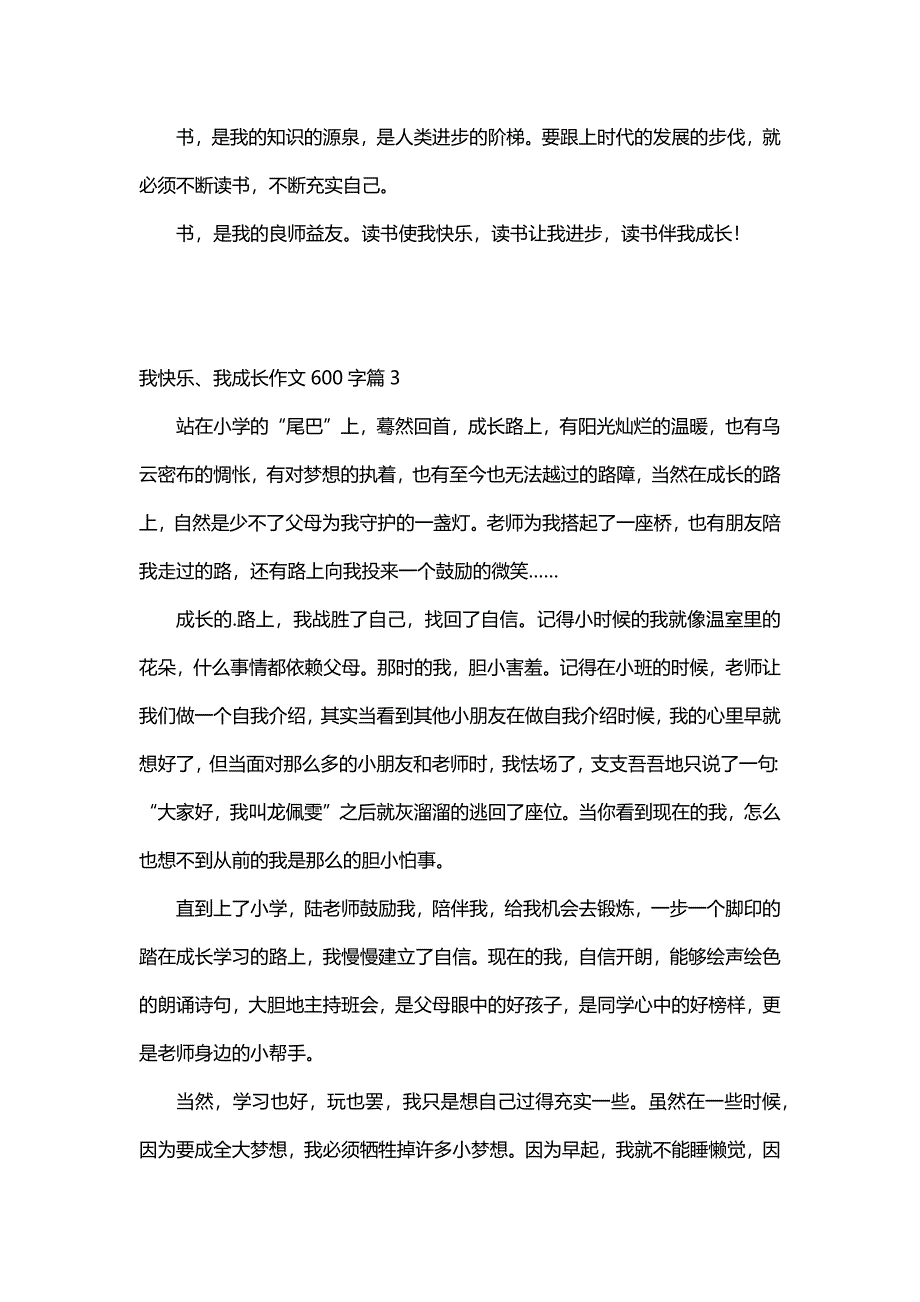 书，是我的知识的源泉，是人类进步的阶梯。要跟上时代的发展的步伐，就必须不断读书，不断充实自己。

书，是我的良师益友。读书使我快乐，读书让我进步，读书伴我成长！

我快乐、我成长作文 600 字篇 3

站在小学的“尾巴”上，蓦然回首，成长路上，有阳光灿烂的温暖，也有乌云密布的惆怅，有对梦想的执着，也有至今也无法越过的路障，当然在成长的路上，自然是少不了父母为我守护的一盏灯。老师为我搭起了一座桥，也有朋友陪我走过的路，还有路上向我投来一个鼓励的微笑……

成长的.路上，我战胜了自己，找回了自信。记得小时候的我就像温室里的花朵，什么事情都依赖父母。那时的我，胆小害羞。记得在小班的时候，老师让我们做一个自我介绍，其实当看到其他小朋友在做自我介绍时候，我的心里早就想好了，但当面对那么多的小朋友和老师时，我怯场了，支支吾吾地只说了一句:“大家好，我叫龙佩雯”之后就灰溜溜的逃回了座位。当你看到现在的我，怎么也想不到从前的我是那么的胆小怕事。

直到上了小学，陆老师鼓励我，陪伴我，给我机会去锻炼，一步一个脚印的踏在成长学习的路上，我慢慢建立了自信。现在的我，自信开朗，能够绘声绘色的朗诵诗句，大胆地主持班会，是父母眼中的好孩子，是同学心中的好榜样，更是老师身边的小帮手。

当然，学习也好，玩也罢，我只是想自己过得充实一些。虽然在一些时候，因为要成全大梦想，我必须牺牲掉许多小梦想。因为早起，我就不能睡懒觉，因